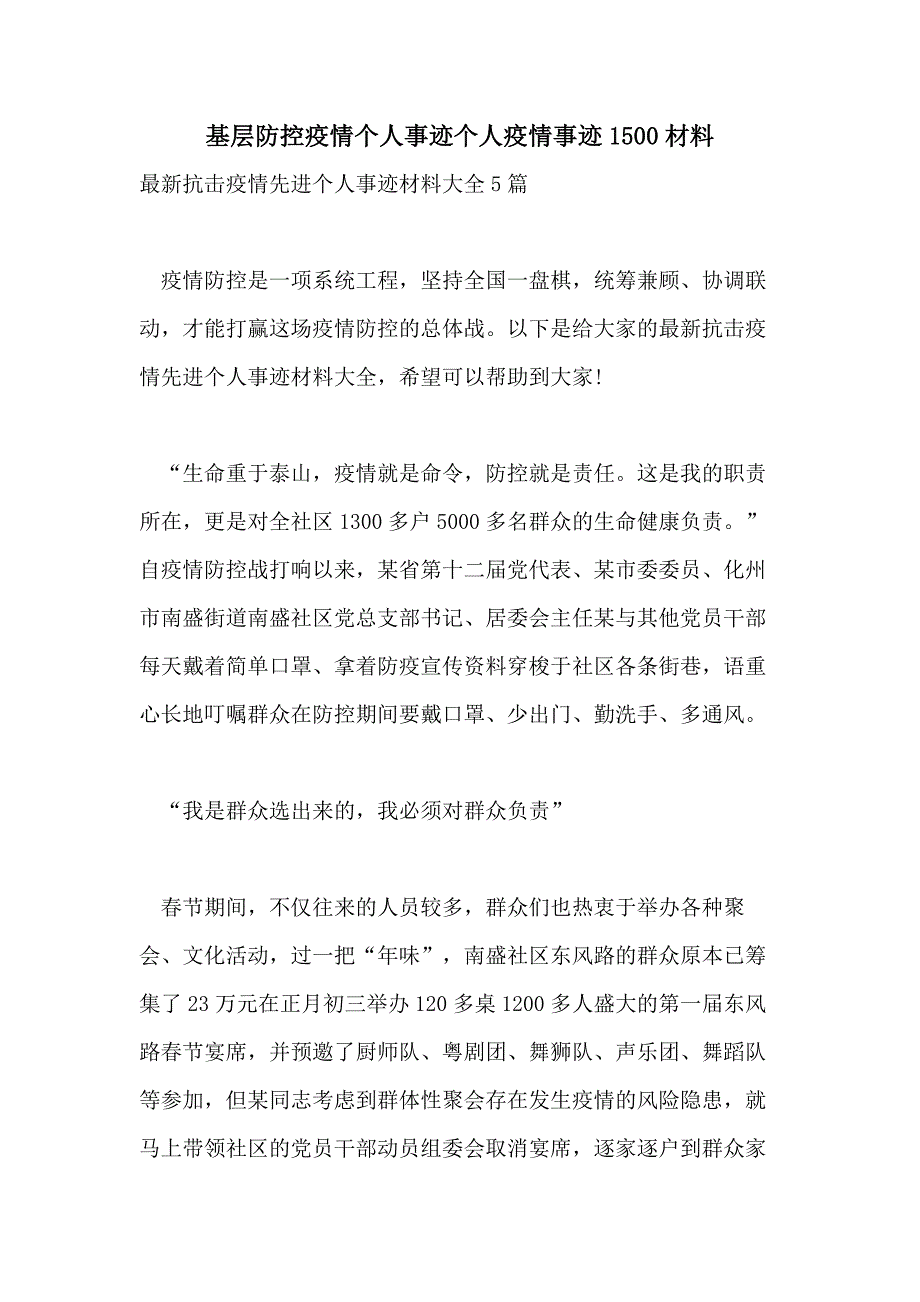 基层防控疫情个人事迹个人疫情事迹1500材料

最新抗击疫情先进个人事迹材料大全5篇

疫情防控是一项系统工程，坚持全国一盘棋，统筹兼顾、协调联动，才能打赢这场疫情防控的总体战。以下是给大家的最新抗击疫情先进个人事迹材料大全，希望可以帮助到大家!

“生命重于泰山，疫情就是命令，防控就是责任。这是我的职责所在，更是对全社区1300多户5000多名群众的生命健康负责。”自疫情防控战打响以来，某省第十二届党代表、某市委委员、化州市南盛街道南盛社区党总支部书记、居委会主任某与其他党员干部每天戴着简单口罩、拿着防疫宣传资料穿梭于社区各条街巷，语重心长地叮嘱群众在防控期间要戴口罩、少出门、勤洗手、多通风。

“我是群众选出来的，我必须对群众负责”

春节期间，不仅往来的人员较多，群众们也热衷于举办各种聚会、文化活动，过一把“年味”，南盛社区东风路的群众原本已筹集了23万元在正月初三举办120多桌1200多人盛大的第一届东风路春节宴席，并预邀了厨师队、粤剧团、舞狮队、声乐团、舞蹈队等参加，但某同志考虑到群体性聚会存在发生疫情的风险隐患，就马上带领社区的党员干部动员组委会取消宴席，逐家逐户到群众家